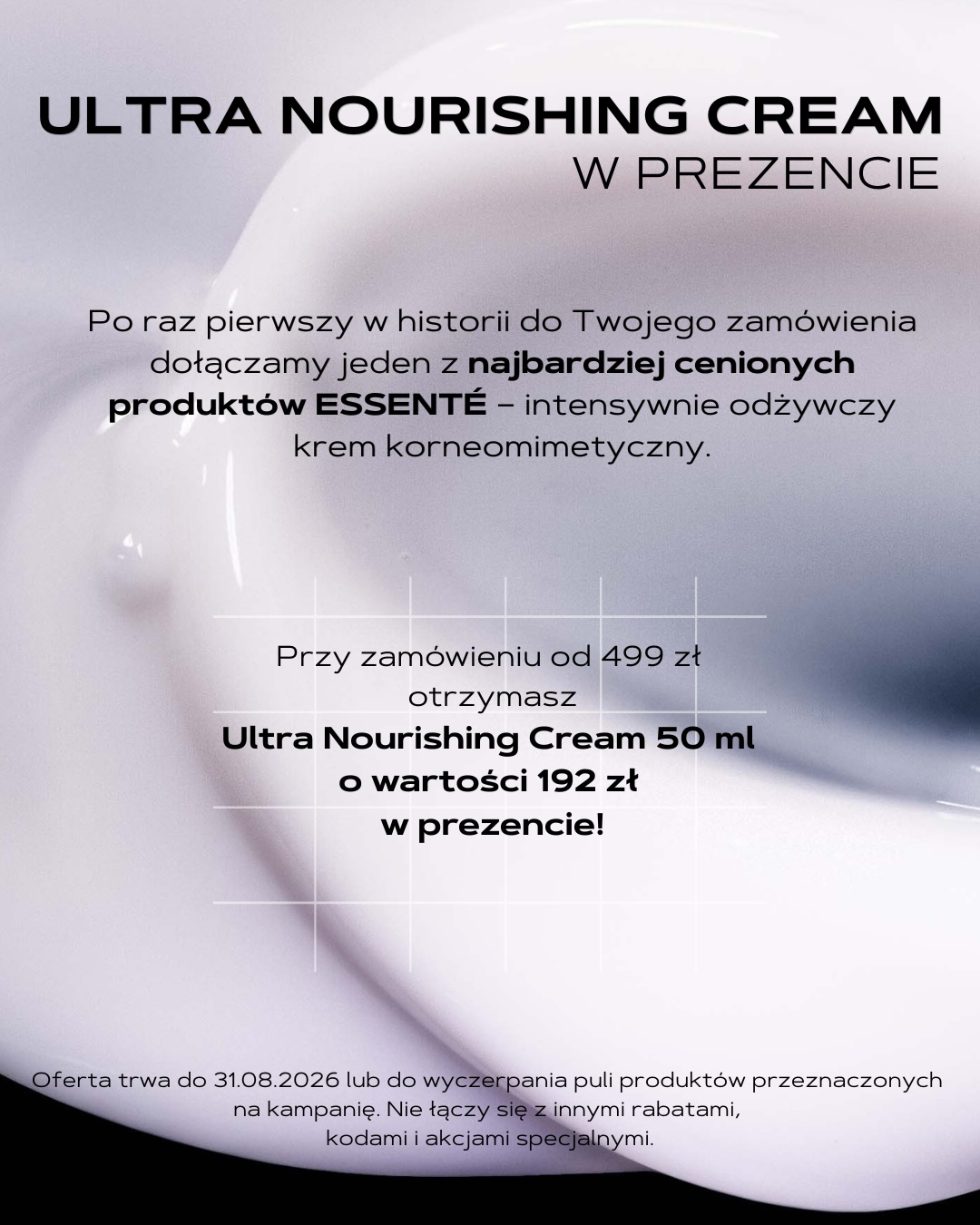 ULTRA NOURISHING CREAM
W PREZENCIE

Po raz pierwszy w historii do Twojego zamówienia dołączamy jeden z najbardziej cenionych produktów ESSENTÉ – intensywnie odżywczy krem korneomimetyczny.

Przy zamówieniu od 499 zł
otrzymasz
Ultra Nourishing Cream 50 ml
o wartości 192 zł
w prezencie!

Oferta trwa do 31.08.2026 lub do wyczerpania puli produktów przeznaczonych na kampanię. Nie łączy się z innymi rabatami, kodami i akcjami specjalnymi.